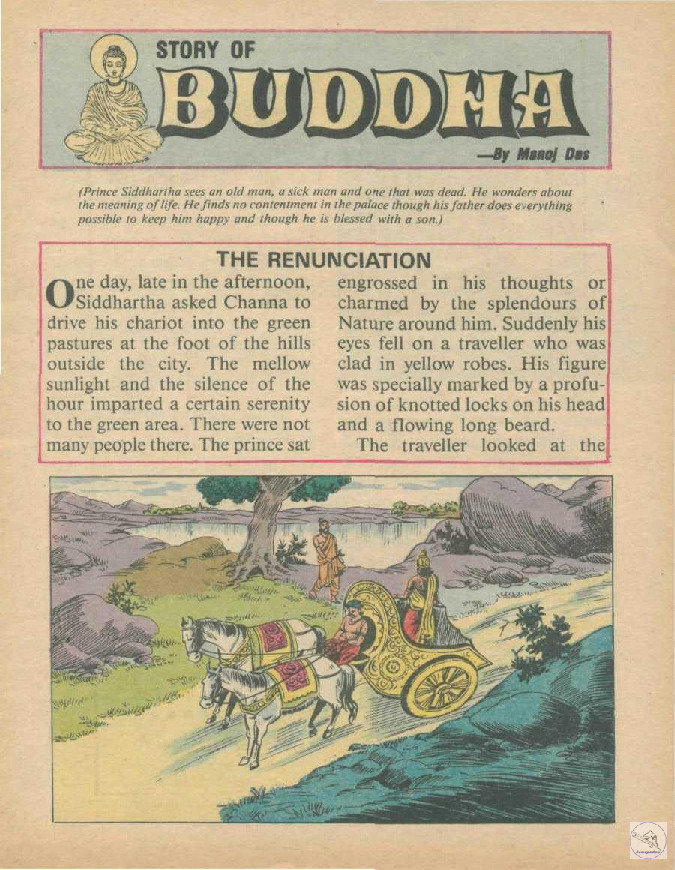 STORY OF
BUDDHA
—By Manoj Das

(Prince Siddhartha sees an old man, a sick man and one that was dead. He wonders about the meaning of life. He finds no contentment in the palace though his father does everything possible to keep him happy and though he is blessed with a son.)

THE RENUNCIATION

One day, late in the afternoon, Siddhartha asked Channa to drive his chariot into the green pastures at the foot of the hills outside the city. The mellow sunlight and the silence of the hour imparted a certain serenity to the green area. There were not many people there. The prince sat engrossed in his thoughts or charmed by the splendours of Nature around him. Suddenly his eyes fell on a traveller who was clad in yellow robes. His figure was specially marked by a profusion of knotted locks on his head and a flowing long beard.

The traveller looked at the